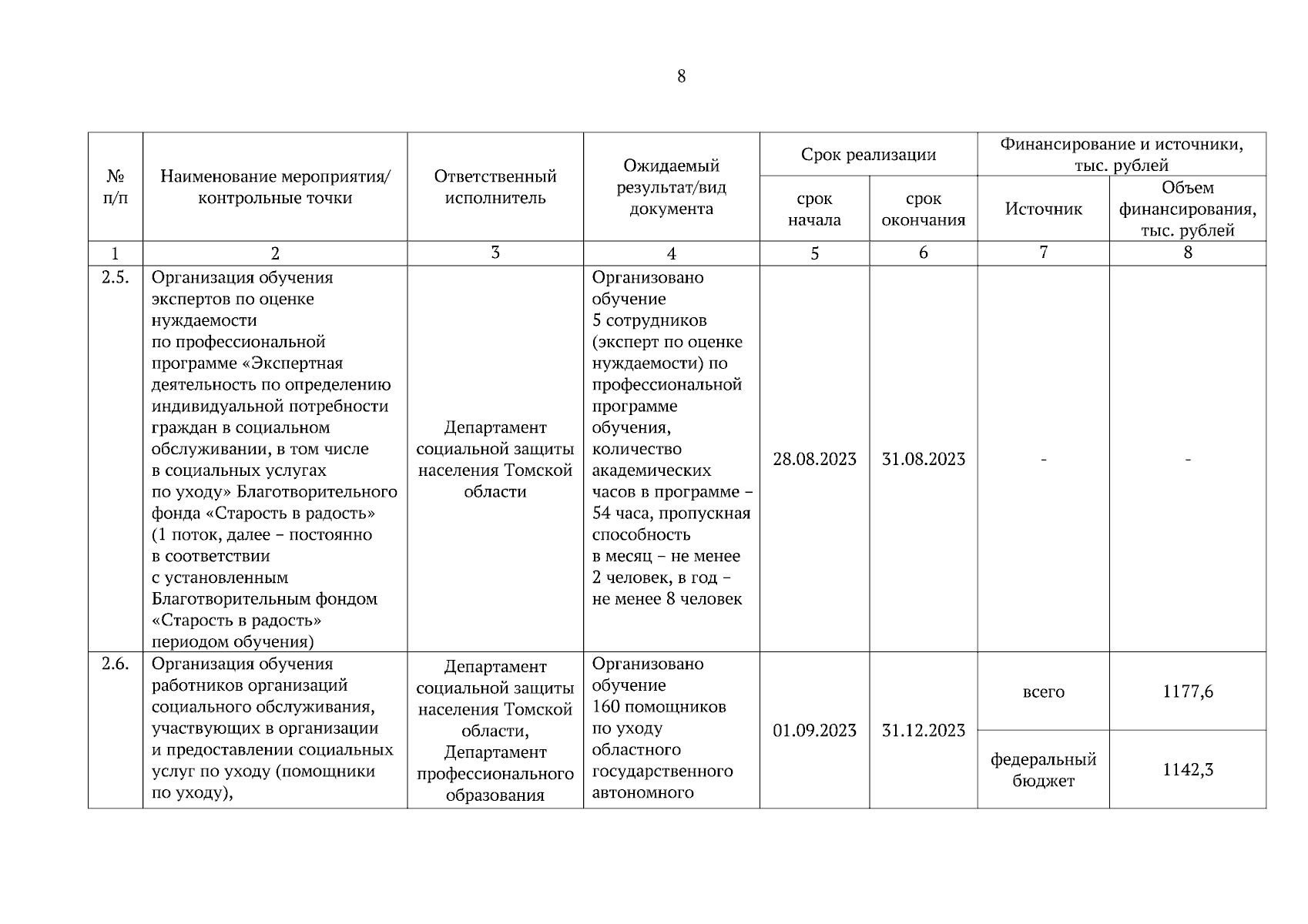 8

| № п/п | Наименование мероприятия/ контрольные точки | Ответственный исполнитель | Ожидаемый результат/вид документа | Срок реализации: срок начала | Срок реализации: срок окончания | Финансирование и источники, тыс. рублей: Источник | Финансирование и источники, тыс. рублей: Объем финансирования, тыс. рублей |
|---|---|---|---|---|---|---|---|
| 1 | 2 | 3 | 4 | 5 | 6 | 7 | 8 |
| 2.5. | Организация обучения экспертов по оценке нуждаемости по профессиональной программе «Экспертная деятельность по определению индивидуальной потребности граждан в социальном обслуживании, в том числе в социальных услугах по уходу» Благотворительного фонда «Старость в радость» (1 поток, далее – постоянно в соответствии с установленным Благотворительным фондом «Старость в радость» периодом обучения) | Департамент социальной защиты населения Томской области | Организовано обучение 5 сотрудников (эксперт по оценке нуждаемости) по профессиональной программе обучения, количество академических часов в программе – 54 часа, пропускная способность в месяц – не менее 2 человек, в год – не менее 8 человек | 28.08.2023 | 31.08.2023 | - | - |
| 2.6. | Организация обучения работников организаций социального обслуживания, участвующих в организации и предоставлении социальных услуг по уходу (помощники по уходу), | Департамент социальной защиты населения Томской области, Департамент профессионального образования | Организовано обучение 160 помощников по уходу областного государственного автономного | 01.09.2023 | 31.12.2023 | всего | 1177,6 |
| | | | | | | федеральный бюджет | 1142,3 |